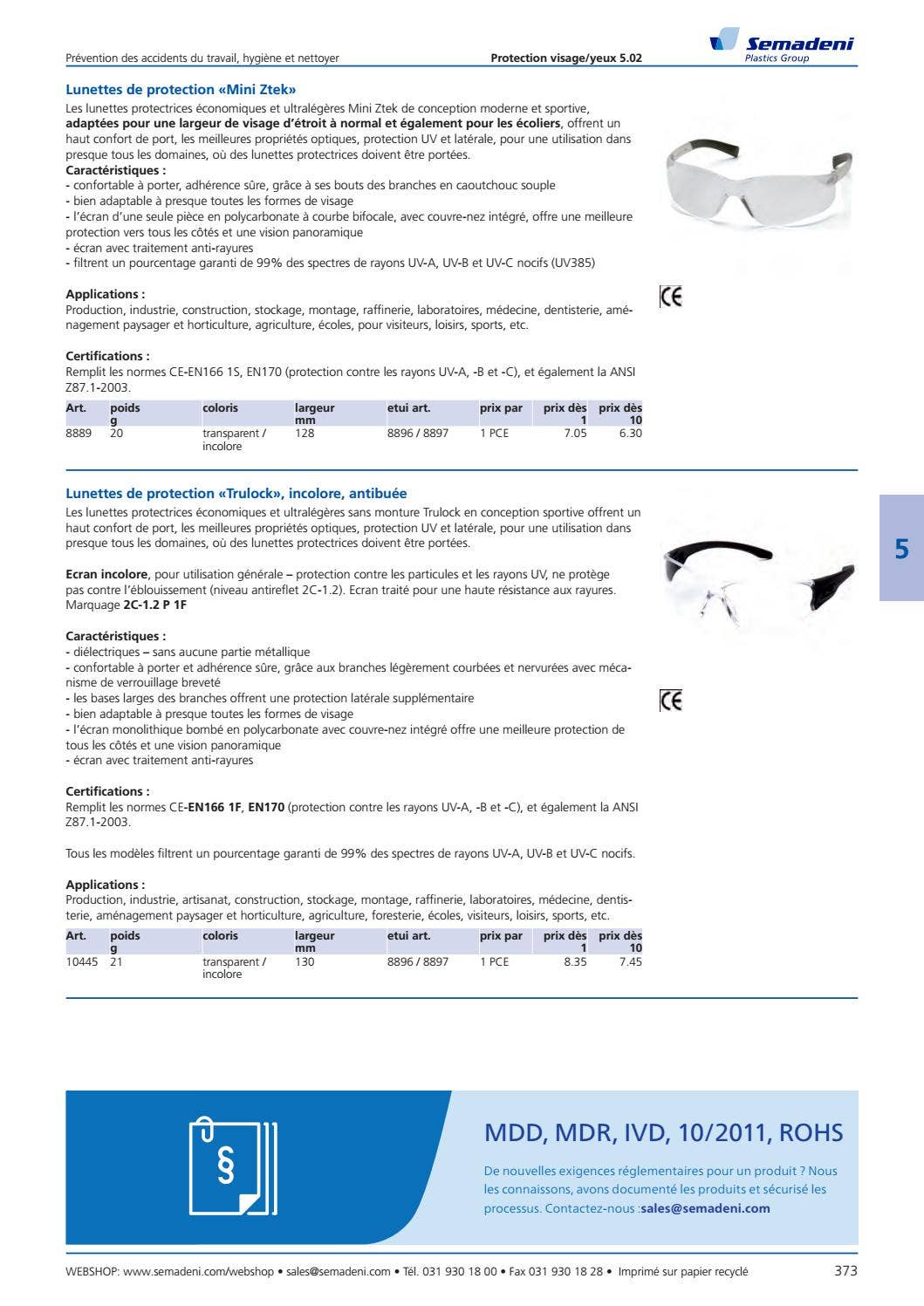 Prévention des accidents du travail, hygiène et nettoyer Protection visage/yeux 5.02

Semadeni
Plastics Group

Lunettes de protection «Mini Ztek»
Les lunettes protectrices économiques et ultralégères Mini Ztek de conception moderne et sportive, adaptées pour une largeur de visage d'étroit à normal et également pour les écoliers, offrent un haut confort de port, les meilleures propriétés optiques, protection UV et latérale, pour une utilisation dans presque tous les domaines, où des lunettes protectrices doivent être portées.
Caractéristiques :
- confortable à porter, adhérence sûre, grâce à ses bouts des branches en caoutchouc souple
- bien adaptable à presque toutes les formes de visage
- l'écran d'une seule pièce en polycarbonate à courbe bifocale, avec couvre-nez intégré, offre une meilleure protection vers tous les côtés et une vision panoramique
- écran avec traitement anti-rayures
- filtrent un pourcentage garanti de 99% des spectres de rayons UV-A, UV-B et UV-C nocifs (UV385)

Applications :
Production, industrie, construction, stockage, montage, raffinerie, laboratoires, médecine, dentisterie, aménagement paysager et horticulture, agriculture, écoles, pour visiteurs, loisirs, sports, etc.

CE

Certifications :
Remplit les normes CE-EN166 1S, EN170 (protection contre les rayons UV-A, -B et -C), et également la ANSI Z87.1-2003.

| Art. | poids g | coloris | largeur mm | etui art. | prix par | prix dès 1 | prix dès 10 |
|---|---|---|---|---|---|---|---|
| 8889 | 20 | transparent / incolore | 128 | 8896 / 8897 | 1 PCE | 7.05 | 6.30 |

Lunettes de protection «Trulock», incolore, antibuée
Les lunettes protectrices économiques et ultralégères sans monture Trulock en conception sportive offrent un haut confort de port, les meilleures propriétés optiques, protection UV et latérale, pour une utilisation dans presque tous les domaines, où des lunettes protectrices doivent être portées.

Ecran incolore, pour utilisation générale – protection contre les particules et les rayons UV, ne protège pas contre l'éblouissement (niveau antireflet 2C-1.2). Ecran traité pour une haute résistance aux rayures. Marquage 2C-1.2 P 1F

5

Caractéristiques :
- diélectriques – sans aucune partie métallique
- confortable à porter et adhérence sûre, grâce aux branches légèrement courbées et nervurées avec mécanisme de verrouillage breveté
- les bases larges des branches offrent une protection latérale supplémentaire
- bien adaptable à presque toutes les formes de visage
- l'écran monolithique bombé en polycarbonate avec couvre-nez intégré offre une meilleure protection de tous les côtés et une vision panoramique
- écran avec traitement anti-rayures

CE

Certifications :
Remplit les normes CE-EN166 1F, EN170 (protection contre les rayons UV-A, -B et -C), et également la ANSI Z87.1-2003.

Tous les modèles filtrent un pourcentage garanti de 99% des spectres de rayons UV-A, UV-B et UV-C nocifs.

Applications :
Production, industrie, artisanat, construction, stockage, montage, raffinerie, laboratoires, médecine, dentisterie, aménagement paysager et horticulture, agriculture, foresterie, écoles, visiteurs, loisirs, sports, etc.

| Art. | poids g | coloris | largeur mm | etui art. | prix par | prix dès 1 | prix dès 10 |
|---|---|---|---|---|---|---|---|
| 10445 | 21 | transparent / incolore | 130 | 8896 / 8897 | 1 PCE | 8.35 | 7.45 |

§

MDD, MDR, IVD, 10/2011, ROHS
De nouvelles exigences réglementaires pour un produit ? Nous les connaissons, avons documenté les produits et sécurisé les processus. Contactez-nous :sales@semadeni.com

WEBSHOP: www.semadeni.com/webshop • sales@semadeni.com • Tél. 031 930 18 00 • Fax 031 930 18 28 • Imprimé sur papier recyclé 373